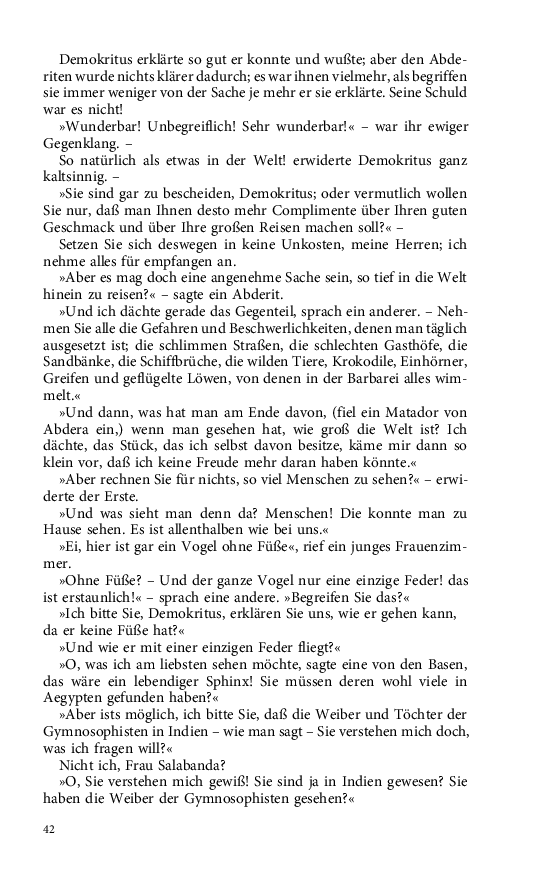 Demokritus erklärte so gut er konnte und wußte; aber den Abderiten wurde nichts klärer dadurch; es war ihnen vielmehr, als begriffen sie immer weniger von der Sache je mehr er sie erklärte. Seine Schuld war es nicht!

»Wunderbar! Unbegreiflich! Sehr wunderbar!« – war ihr ewiger Gegenklang. –

So natürlich als etwas in der Welt! erwiderte Demokritus ganz kaltsinnig. –

»Sie sind gar zu bescheiden, Demokritus; oder vermutlich wollen Sie nur, daß man Ihnen desto mehr Complimente über Ihren guten Geschmack und über Ihre großen Reisen machen soll?« –

Setzen Sie sich deswegen in keine Unkosten, meine Herren; ich nehme alles für empfangen an.

»Aber es mag doch eine angenehme Sache sein, so tief in die Welt hinein zu reisen?« – sagte ein Abderit.

»Und ich dächte gerade das Gegenteil, sprach ein anderer. – Nehmen Sie alle die Gefahren und Beschwerlichkeiten, denen man täglich ausgesetzt ist; die schlimmen Straßen, die schlechten Gasthöfe, die Sandbänke, die Schiffbrüche, die wilden Tiere, Krokodile, Einhörner, Greifen und geflügelte Löwen, von denen in der Barbarei alles wimmelt.«

»Und dann, was hat man am Ende davon, (fiel ein Matador von Abdera ein,) wenn man gesehen hat, wie groß die Welt ist? Ich dächte, das Stück, das ich selbst davon besitze, käme mir dann so klein vor, daß ich keine Freude mehr daran haben könnte.«

»Aber rechnen Sie für nichts, so viel Menschen zu sehen?« – erwiderte der Erste.

»Und was sieht man denn da? Menschen! Die konnte man zu Hause sehen. Es ist allenthalben wie bei uns.«

»Ei, hier ist gar ein Vogel ohne Füße«, rief ein junges Frauenzimmer.

»Ohne Füße? – Und der ganze Vogel nur eine einzige Feder! das ist erstaunlich!« – sprach eine andere. »Begreifen Sie das?«

»Ich bitte Sie, Demokritus, erklären Sie uns, wie er gehen kann, da er keine Füße hat?«

»Und wie er mit einer einzigen Feder fliegt?«

»O, was ich am liebsten sehen möchte, sagte eine von den Basen, das wäre ein lebendiger Sphinx! Sie müssen deren wohl viele in Aegypten gefunden haben?«

»Aber ists möglich, ich bitte Sie, daß die Weiber und Töchter der Gymnosophisten in Indien – wie man sagt – Sie verstehen mich doch, was ich fragen will?«

Nicht ich, Frau Salabanda?

»O, Sie verstehen mich gewiß! Sie sind ja in Indien gewesen? Sie haben die Weiber der Gymnosophisten gesehen?«

42